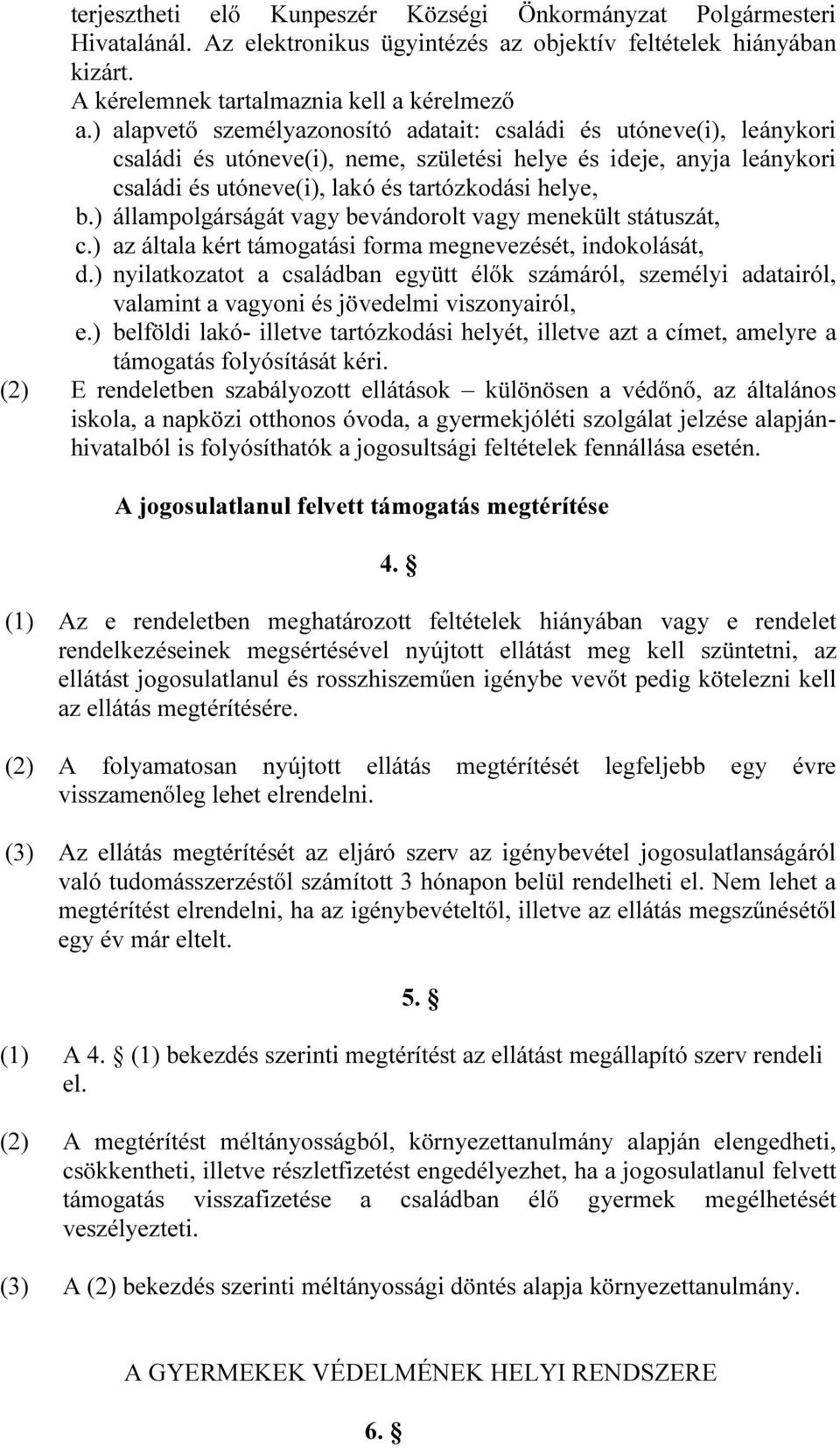 terjesztheti elő Kunpeszér Községi Önkormányzat Polgármesteri Hivatalánál. Az elektronikus ügyintézés az objektív feltételek hiányában kizárt.
A kérelemnek tartalmaznia kell a kérelmező
a.) alapvető személyazonosító adatait: családi és utóneve(i), leánykori családi és utóneve(i), neme, születési helye és ideje, anyja leánykori családi és utóneve(i), lakó és tartózkodási helye,
b.) állampolgárságát vagy bevándorolt vagy menekült státuszát,
c.) az általa kért támogatási forma megnevezését, indokolását,
d.) nyilatkozatot a családban együtt élők számáról, személyi adatairól, valamint a vagyoni és jövedelmi viszonyairól,
e.) belföldi lakó- illetve tartózkodási helyét, illetve azt a címet, amelyre a támogatás folyósítását kéri.
(2) E rendeletben szabályozott ellátások – különösen a védőnő, az általános iskola, a napközi otthonos óvoda, a gyermekjóléti szolgálat jelzése alapján- hivatalból is folyósíthatók a jogosultsági feltételek fennállása esetén.

A jogosulatlanul felvett támogatás megtérítése

4. §

(1) Az e rendeletben meghatározott feltételek hiányában vagy e rendelet rendelkezéseinek megsértésével nyújtott ellátást meg kell szüntetni, az ellátást jogosulatlanul és rosszhiszeműen igénybe vevőt pedig kötelezni kell az ellátás megtérítésére.

(2) A folyamatosan nyújtott ellátás megtérítését legfeljebb egy évre visszamenőleg lehet elrendelni.

(3) Az ellátás megtérítését az eljáró szerv az igénybevétel jogosulatlanságáról való tudomásszerzéstől számított 3 hónapon belül rendelheti el. Nem lehet a megtérítést elrendelni, ha az igénybevételtől, illetve az ellátás megszűnésétől egy év már eltelt.

5. §

(1) A 4. § (1) bekezdés szerinti megtérítést az ellátást megállapító szerv rendeli el.

(2) A megtérítést méltányosságból, környezettanulmány alapján elengedheti, csökkentheti, illetve részletfizetést engedélyezhet, ha a jogosulatlanul felvett támogatás visszafizetése a családban élő gyermek megélhetését veszélyezteti.

(3) A (2) bekezdés szerinti méltányossági döntés alapja környezettanulmány.

A GYERMEKEK VÉDELMÉNEK HELYI RENDSZERE

6. §